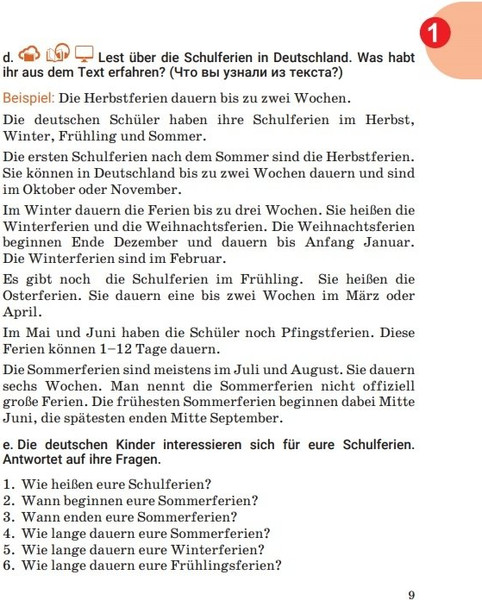 1

d. Lest über die Schulferien in Deutschland. Was habt ihr aus dem Text erfahren? (Что вы узнали из текста?)

Beispiel: Die Herbstferien dauern bis zu zwei Wochen.

Die deutschen Schüler haben ihre Schulferien im Herbst, Winter, Frühling und Sommer.

Die ersten Schulferien nach dem Sommer sind die Herbstferien. Sie können in Deutschland bis zu zwei Wochen dauern und sind im Oktober oder November.

Im Winter dauern die Ferien bis zu drei Wochen. Sie heißen die Winterferien und die Weihnachtsferien. Die Weihnachtsferien beginnen Ende Dezember und dauern bis Anfang Januar. Die Winterferien sind im Februar.

Es gibt noch die Schulferien im Frühling. Sie heißen die Osterferien. Sie dauern eine bis zwei Wochen im März oder April.

Im Mai und Juni haben die Schüler noch Pfingstferien. Diese Ferien können 1–12 Tage dauern.

Die Sommerferien sind meistens im Juli und August. Sie dauern sechs Wochen. Man nennt die Sommerferien nicht offiziell große Ferien. Die frühesten Sommerferien beginnen dabei Mitte Juni, die spätesten enden Mitte September.

e. Die deutschen Kinder interessieren sich für eure Schulferien. Antwortet auf ihre Fragen.

1. Wie heißen eure Schulferien?
2. Wann beginnen eure Sommerferien?
3. Wann enden eure Sommerferien?
4. Wie lange dauern eure Sommerferien?
5. Wie lange dauern eure Winterferien?
6. Wie lange dauern eure Frühlingsferien?

9